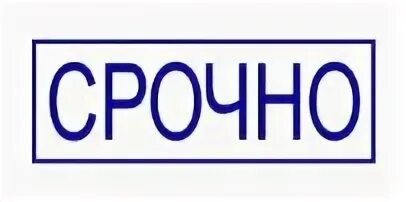 СРОЧНО